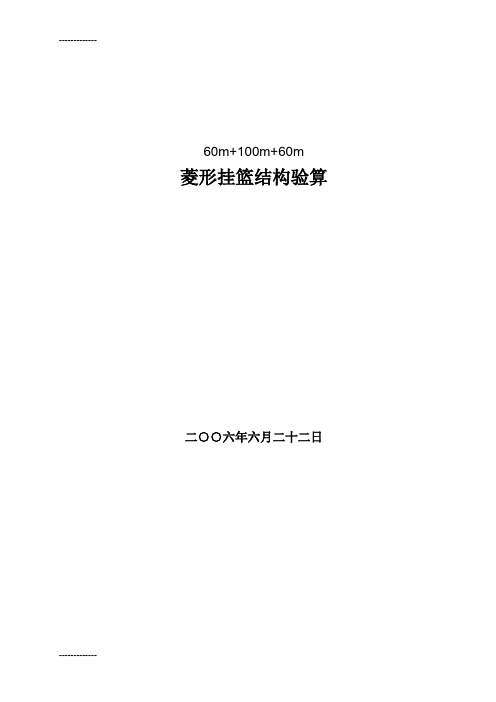 -------------

60m+100m+60m

菱形挂篮结构验算

二〇〇六年六月二十二日

-------------